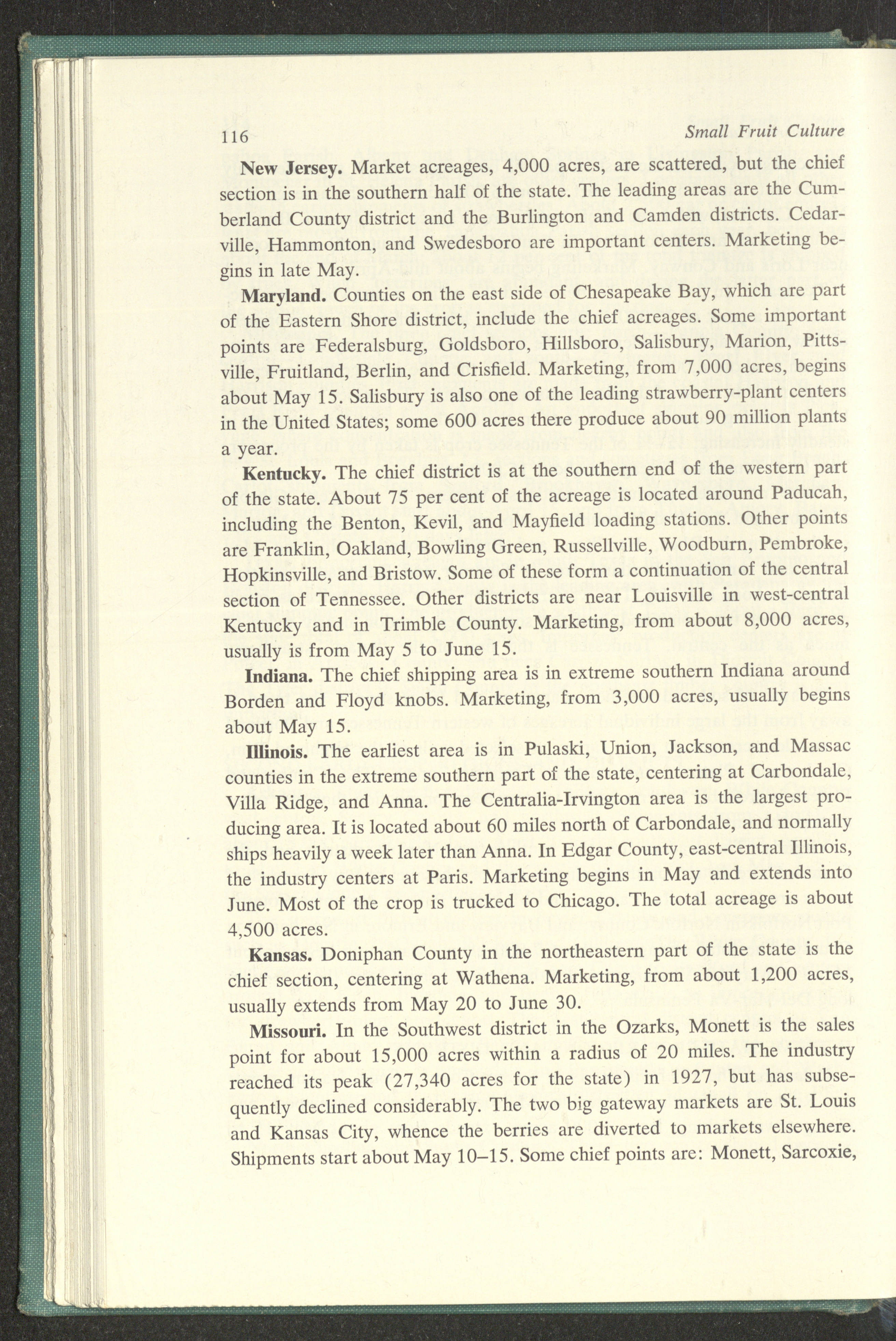 116 Small Fruit Culture

New Jersey. Market acreages, 4,000 acres, are scattered, but the chief section is in the southern half of the state. The leading areas are the Cumberland County district and the Burlington and Camden districts. Cedarville, Hammonton, and Swedesboro are important centers. Marketing begins in late May.

Maryland. Counties on the east side of Chesapeake Bay, which are part of the Eastern Shore district, include the chief acreages. Some important points are Federalsburg, Goldsboro, Hillsboro, Salisbury, Marion, Pittsville, Fruitland, Berlin, and Crisfield. Marketing, from 7,000 acres, begins about May 15. Salisbury is also one of the leading strawberry-plant centers in the United States; some 600 acres there produce about 90 million plants a year.

Kentucky. The chief district is at the southern end of the western part of the state. About 75 per cent of the acreage is located around Paducah, including the Benton, Kevil, and Mayfield loading stations. Other points are Franklin, Oakland, Bowling Green, Russellville, Woodburn, Pembroke, Hopkinsville, and Bristow. Some of these form a continuation of the central section of Tennessee. Other districts are near Louisville in west-central Kentucky and in Trimble County. Marketing, from about 8,000 acres, usually is from May 5 to June 15.

Indiana. The chief shipping area is in extreme southern Indiana around Borden and Floyd knobs. Marketing, from 3,000 acres, usually begins about May 15.

Illinois. The earliest area is in Pulaski, Union, Jackson, and Massac counties in the extreme southern part of the state, centering at Carbondale, Villa Ridge, and Anna. The Centralia-Irvington area is the largest producing area. It is located about 60 miles north of Carbondale, and normally ships heavily a week later than Anna. In Edgar County, east-central Illinois, the industry centers at Paris. Marketing begins in May and extends into June. Most of the crop is trucked to Chicago. The total acreage is about 4,500 acres.

Kansas. Doniphan County in the northeastern part of the state is the chief section, centering at Wathena. Marketing, from about 1,200 acres, usually extends from May 20 to June 30.

Missouri. In the Southwest district in the Ozarks, Monett is the sales point for about 15,000 acres within a radius of 20 miles. The industry reached its peak (27,340 acres for the state) in 1927, but has subsequently declined considerably. The two big gateway markets are St. Louis and Kansas City, whence the berries are diverted to markets elsewhere. Shipments start about May 10–15. Some chief points are: Monett, Sarcoxie,